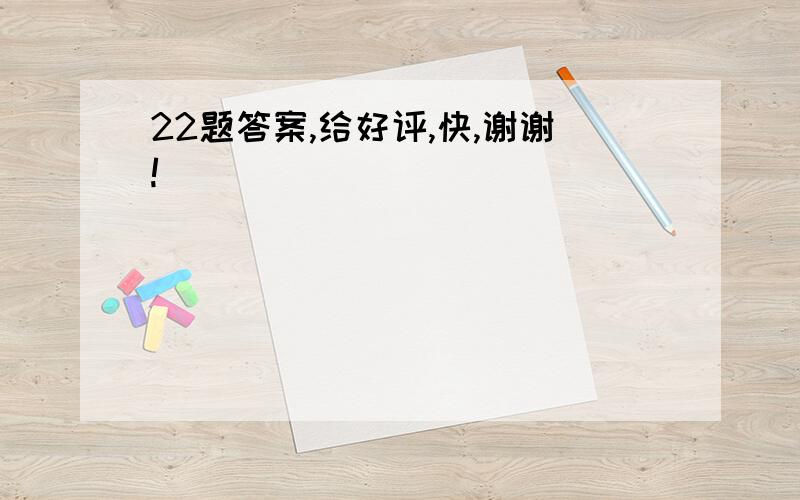 22题答案,给好评,快,谢谢!